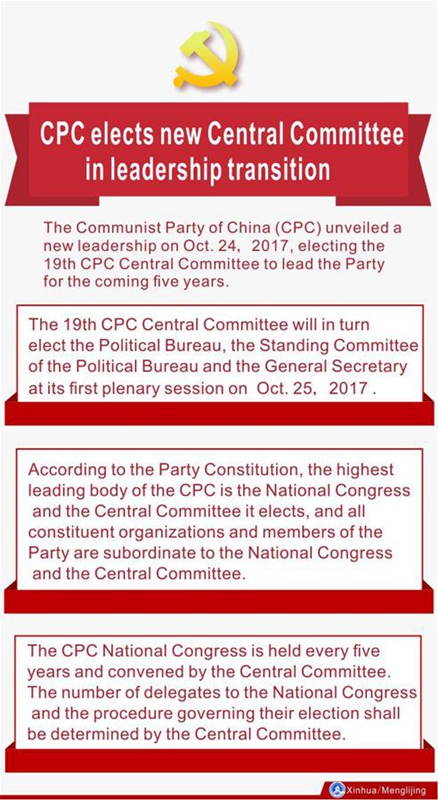 CPC elects new Central Committee in leadership transition

The Communist Party of China (CPC) unveiled a new leadership on Oct. 24, 2017, electing the 19th CPC Central Committee to lead the Party for the coming five years.

The 19th CPC Central Committee will in turn elect the Political Bureau, the Standing Committee of the Political Bureau and the General Secretary at its first plenary session on Oct. 25, 2017 .

According to the Party Constitution, the highest leading body of the CPC is the National Congress and the Central Committee it elects, and all constituent organizations and members of the Party are subordinate to the National Congress and the Central Committee.

The CPC National Congress is held every five years and convened by the Central Committee. The number of delegates to the National Congress and the procedure governing their election shall be determined by the Central Committee.

Xinhua/Menglijing